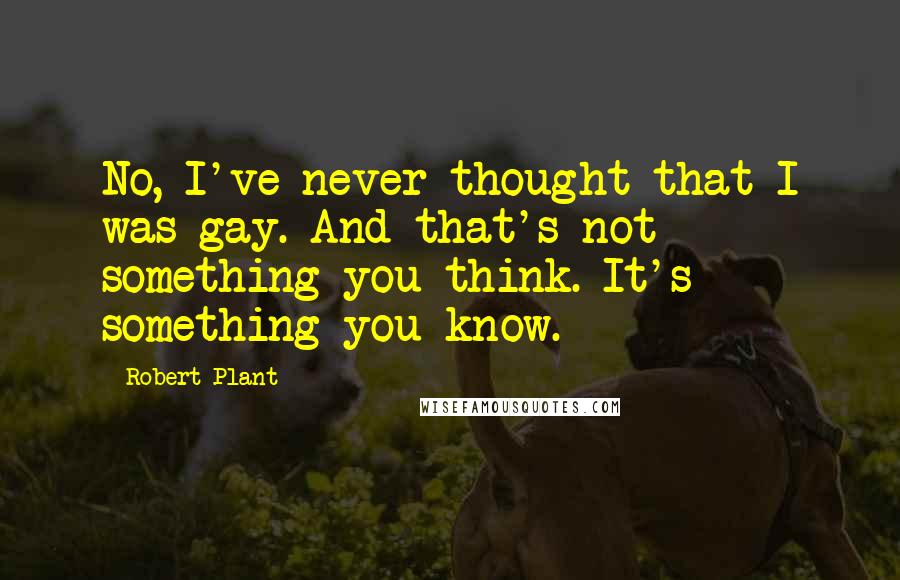 No, I've never thought that I was gay. And that's not something you think. It's something you know.

Robert Plant

WISEFAMOUSQUOTES.COM